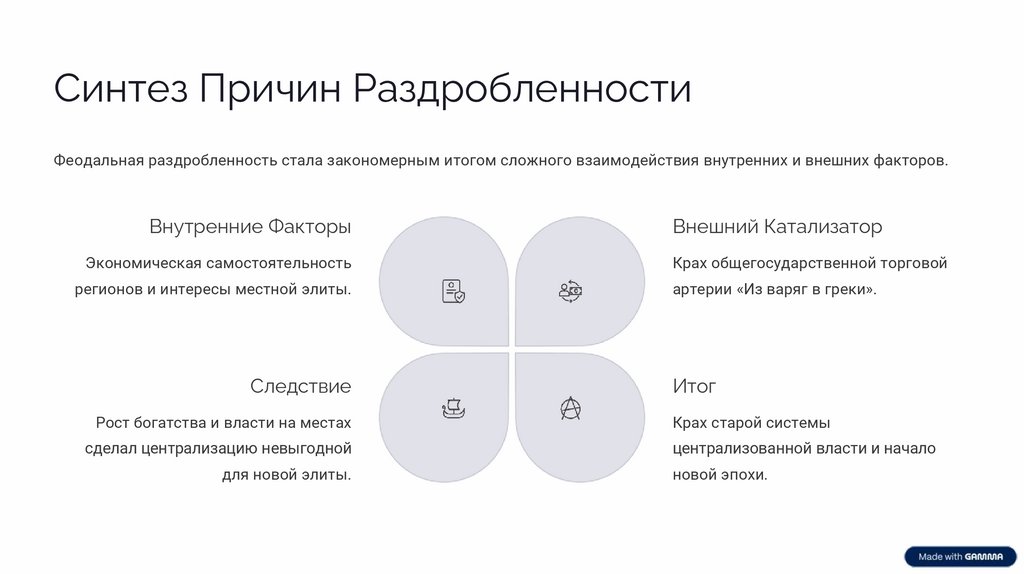 Синтез Причин Раздробленности

Феодальная раздробленность стала закономерным итогом сложного взаимодействия внутренних и внешних факторов.

Внутренние Факторы

Экономическая самостоятельность регионов и интересы местной элиты.

Внешний Катализатор

Крах общегосударственной торговой артерии «Из варяг в греки».

Следствие

Рост богатства и власти на местах сделал централизацию невыгодной для новой элиты.

Итог

Крах старой системы централизованной власти и начало новой эпохи.

Made with GAMMA